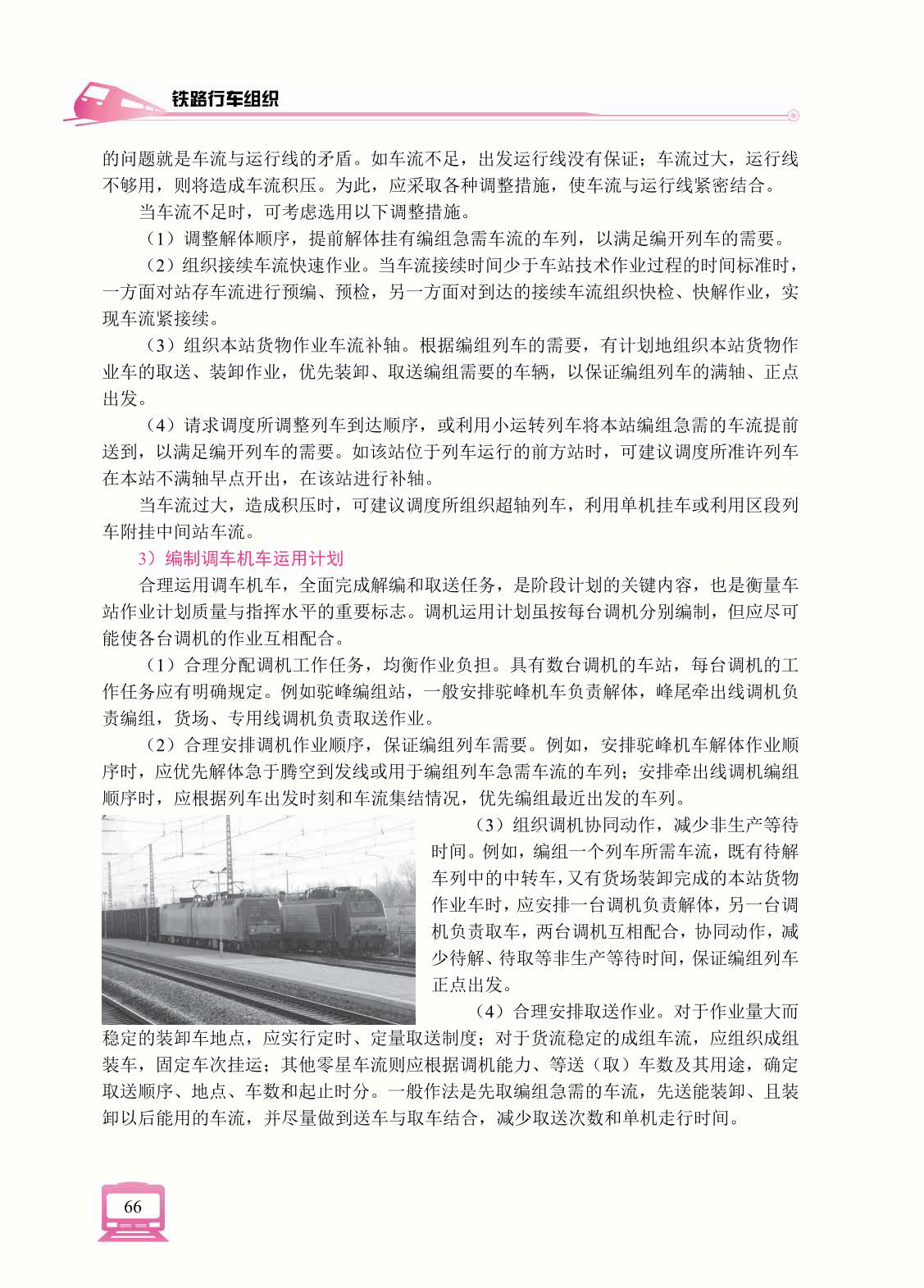 铁路行车组织

的问题就是车流与运行线的矛盾。如车流不足，出发运行线没有保证；车流过大，运行线不够用，则将造成车流积压。为此，应采取各种调整措施，使车流与运行线紧密结合。

当车流不足时，可考虑选用以下调整措施。

（1）调整解体顺序，提前解体挂有编组急需车流的车列，以满足编开列车的需要。

（2）组织接续车流快速作业。当车流接续时间少于车站技术作业过程的时间标准时，一方面对站存车流进行预编、预检，另一方面对到达的接续车流组织快检、快解作业，实现车流紧接续。

（3）组织本站货物作业车流补轴。根据编组列车的需要，有计划地组织本站货物作业车的取送、装卸作业，优先装卸、取送编组需要的车辆，以保证编组列车的满轴、正点出发。

（4）请求调度所调整列车到达顺序，或利用小运转列车将本站编组急需的车流提前送到，以满足编开列车的需要。如该站位于列车运行的前方站时，可建议调度所准许列车在本站不满轴早点开出，在该站进行补轴。

当车流过大，造成积压时，可建议调度所组织超轴列车，利用单机挂车或利用区段列车附挂中间站车流。

3）编制调车机车运用计划

合理运用调车机车，全面完成解编和取送任务，是阶段计划的关键内容，也是衡量车站作业计划质量与指挥水平的重要标志。调机运用计划虽按每台调机分别编制，但应尽可能使各台调机的作业互相配合。

（1）合理分配调机工作任务，均衡作业负担。具有数台调机的车站，每台调机的工作任务应有明确规定。例如驼峰编组站，一般安排驼峰机车负责解体，峰尾牵出线调机负责编组，货场、专用线调机负责取送作业。

（2）合理安排调机作业顺序，保证编组列车需要。例如，安排驼峰机车解体作业顺序时，应优先解体急于腾空到发线或用于编组列车急需车流的车列；安排牵出线调机编组顺序时，应根据列车出发时刻和车流集结情况，优先编组最近出发的车列。

（3）组织调机协同动作，减少非生产等待时间。例如，编组一个列车所需车流，既有待解车列中的中转车，又有货场装卸完成的本站货物作业车时，应安排一台调机负责解体，另一台调机负责取车，两台调机互相配合，协同动作，减少待解、待取等非生产等待时间，保证编组列车正点出发。

（4）合理安排取送作业。对于作业量大而稳定的装卸车地点，应实行定时、定量取送制度；对于货流稳定的成组车流，应组织成组装车，固定车次挂运；其他零星车流则应根据调机能力、等送（取）车数及其用途，确定取送顺序、地点、车数和起止时分。一般作法是先取编组急需的车流，先送能装卸、且装卸以后能用的车流，并尽量做到送车与取车结合，减少取送次数和单机走行时间。

66